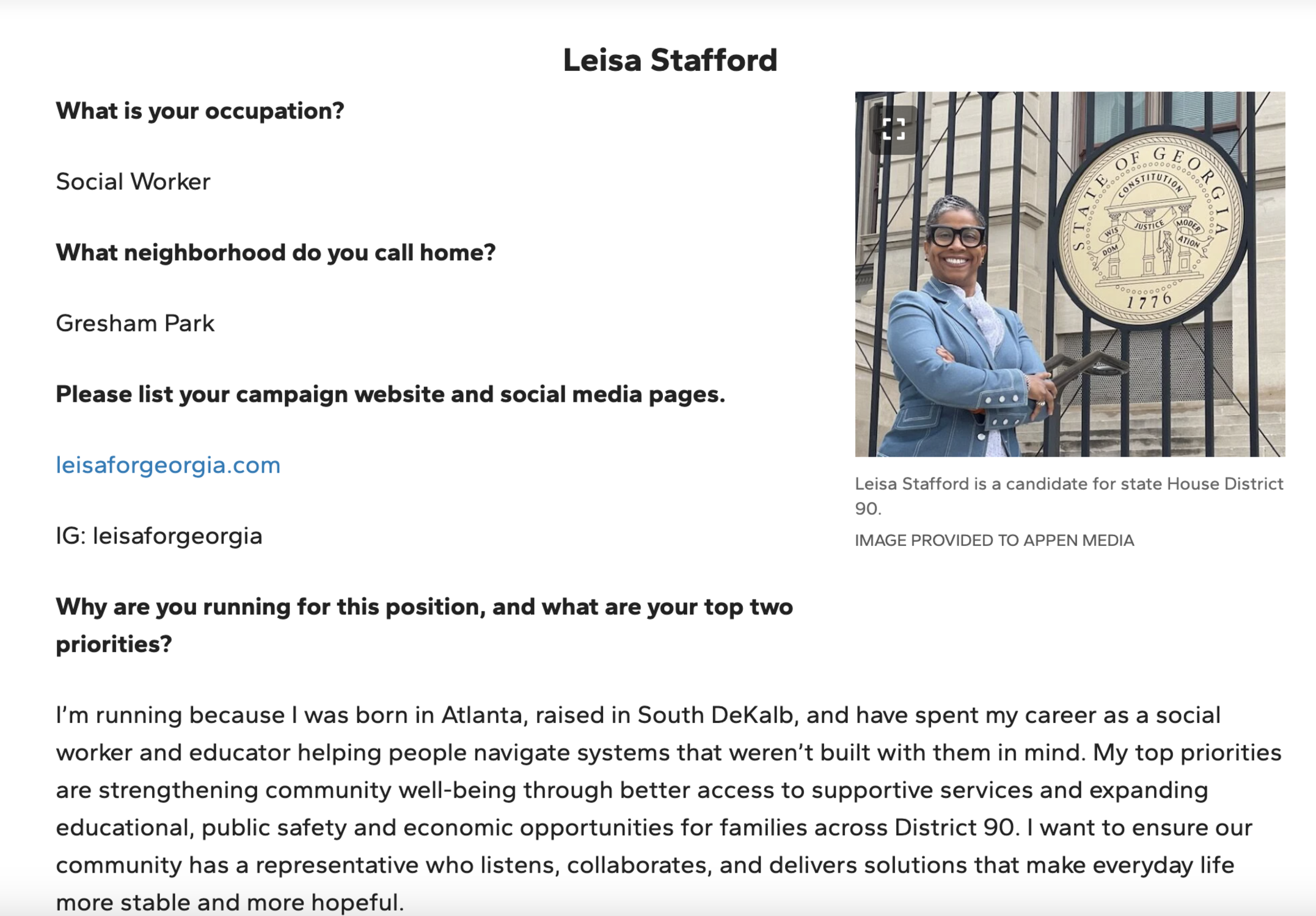 Leisa Stafford

What is your occupation?

Social Worker

What neighborhood do you call home?

Gresham Park

Please list your campaign website and social media pages.

leisaforgeorgia.com

IG: leisaforgeorgia

STATE OF GEORGIA
CONSTITUTION
WISDOM JUSTICE MODERATION
1776

Leisa Stafford is a candidate for state House District 90.

IMAGE PROVIDED TO APPEN MEDIA

Why are you running for this position, and what are your top two priorities?

I'm running because I was born in Atlanta, raised in South DeKalb, and have spent my career as a social worker and educator helping people navigate systems that weren't built with them in mind. My top priorities are strengthening community well-being through better access to supportive services and expanding educational, public safety and economic opportunities for families across District 90. I want to ensure our community has a representative who listens, collaborates, and delivers solutions that make everyday life more stable and more hopeful.